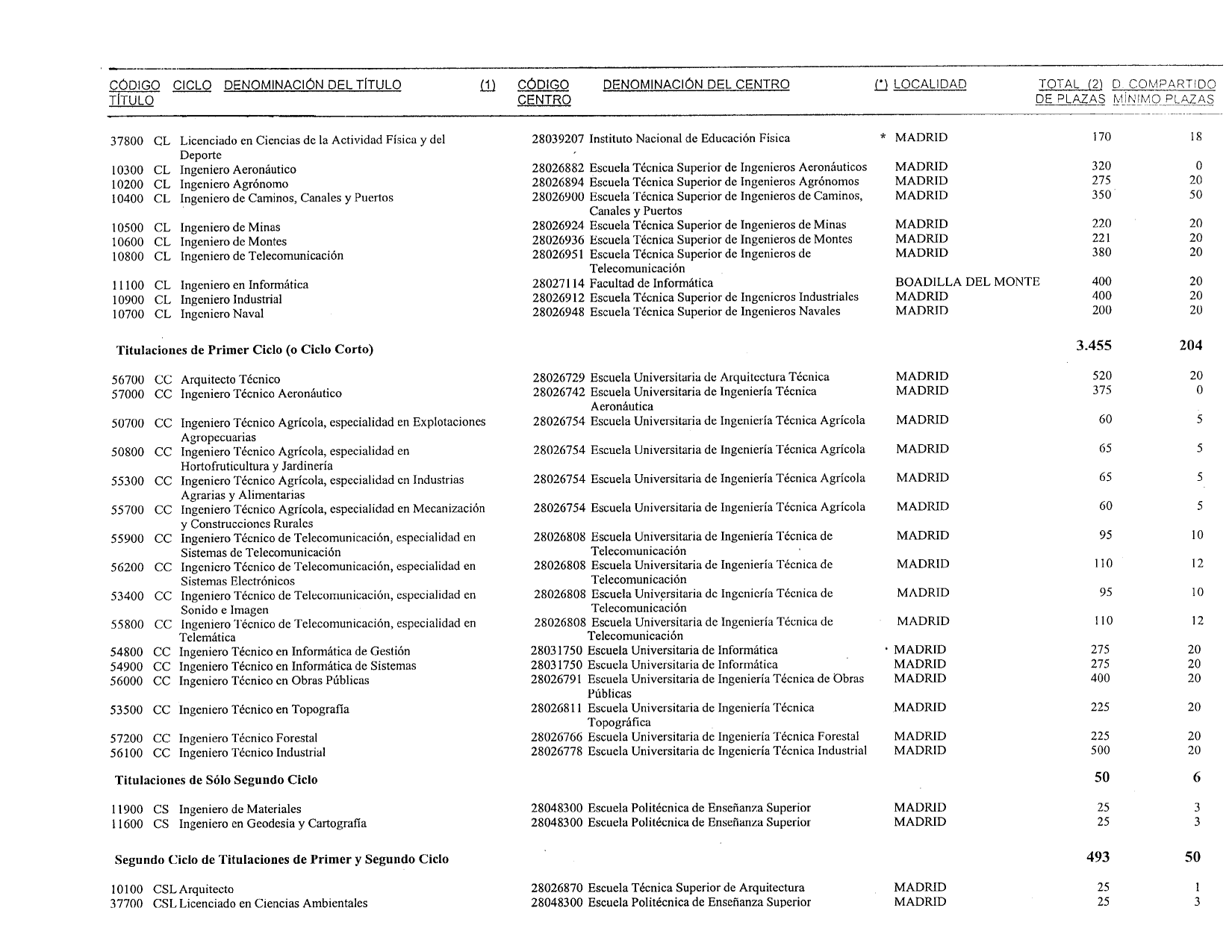 | CÓDIGO TÍTULO | CICLO | DENOMINACIÓN DEL TÍTULO | (1) | CÓDIGO CENTRO | DENOMINACIÓN DEL CENTRO | (*) | LOCALIDAD | TOTAL (2) DE PLAZAS | D. COMPARTIDO MÍNIMO PLAZAS |
|---|---|---|---|---|---|---|---|---|---|
| 37800 | CL | Licenciado en Ciencias de la Actividad Física y del Deporte | | 28039207 | Instituto Nacional de Educación Física | * | MADRID | 170 | 18 |
| 10300 | CL | Ingeniero Aeronáutico | | 28026882 | Escuela Técnica Superior de Ingenieros Aeronáuticos | | MADRID | 320 | 0 |
| 10200 | CL | Ingeniero Agrónomo | | 28026894 | Escuela Técnica Superior de Ingenieros Agrónomos | | MADRID | 275 | 20 |
| 10400 | CL | Ingeniero de Caminos, Canales y Puertos | | 28026900 | Escuela Técnica Superior de Ingenieros de Caminos, Canales y Puertos | | MADRID | 350 | 50 |
| 10500 | CL | Ingeniero de Minas | | 28026924 | Escuela Técnica Superior de Ingenieros de Minas | | MADRID | 220 | 20 |
| 10600 | CL | Ingeniero de Montes | | 28026936 | Escuela Técnica Superior de Ingenieros de Montes | | MADRID | 221 | 20 |
| 10800 | CL | Ingeniero de Telecomunicación | | 28026951 | Escuela Técnica Superior de Ingenieros de Telecomunicación | | MADRID | 380 | 20 |
| 11100 | CL | Ingeniero en Informática | | 28027114 | Facultad de Informática | | BOADILLA DEL MONTE | 400 | 20 |
| 10900 | CL | Ingeniero Industrial | | 28026912 | Escuela Técnica Superior de Ingenieros Industriales | | MADRID | 400 | 20 |
| 10700 | CL | Ingeniero Naval | | 28026948 | Escuela Técnica Superior de Ingenieros Navales | | MADRID | 200 | 20 |
| | | **Titulaciones de Primer Ciclo (o Ciclo Corto)** | | | | | | **3.455** | **204** |
| 56700 | CC | Arquitecto Técnico | | 28026729 | Escuela Universitaria de Arquitectura Técnica | | MADRID | 520 | 20 |
| 57000 | CC | Ingeniero Técnico Aeronáutico | | 28026742 | Escuela Universitaria de Ingeniería Técnica Aeronáutica | | MADRID | 375 | 0 |
| 50700 | CC | Ingeniero Técnico Agrícola, especialidad en Explotaciones Agropecuarias | | 28026754 | Escuela Universitaria de Ingeniería Técnica Agrícola | | MADRID | 60 | 5 |
| 50800 | CC | Ingeniero Técnico Agrícola, especialidad en Hortofruticultura y Jardinería | | 28026754 | Escuela Universitaria de Ingeniería Técnica Agrícola | | MADRID | 65 | 5 |
| 55300 | CC | Ingeniero Técnico Agrícola, especialidad en Industrias Agrarias y Alimentarias | | 28026754 | Escuela Universitaria de Ingeniería Técnica Agrícola | | MADRID | 65 | 5 |
| 55700 | CC | Ingeniero Técnico Agrícola, especialidad en Mecanización y Construcciones Rurales | | 28026754 | Escuela Universitaria de Ingeniería Técnica Agrícola | | MADRID | 60 | 5 |
| 55900 | CC | Ingeniero Técnico de Telecomunicación, especialidad en Sistemas de Telecomunicación | | 28026808 | Escuela Universitaria de Ingeniería Técnica de Telecomunicación | | MADRID | 95 | 10 |
| 56200 | CC | Ingeniero Técnico de Telecomunicación, especialidad en Sistemas Electrónicos | | 28026808 | Escuela Universitaria de Ingeniería Técnica de Telecomunicación | | MADRID | 110 | 12 |
| 53400 | CC | Ingeniero Técnico de Telecomunicación, especialidad en Sonido e Imagen | | 28026808 | Escuela Universitaria de Ingeniería Técnica de Telecomunicación | | MADRID | 95 | 10 |
| 55800 | CC | Ingeniero Técnico de Telecomunicación, especialidad en Telemática | | 28026808 | Escuela Universitaria de Ingeniería Técnica de Telecomunicación | | MADRID | 110 | 12 |
| 54800 | CC | Ingeniero Técnico en Informática de Gestión | | 28031750 | Escuela Universitaria de Informática | | MADRID | 275 | 20 |
| 54900 | CC | Ingeniero Técnico en Informática de Sistemas | | 28031750 | Escuela Universitaria de Informática | | MADRID | 275 | 20 |
| 56000 | CC | Ingeniero Técnico en Obras Públicas | | 28026791 | Escuela Universitaria de Ingeniería Técnica de Obras Públicas | | MADRID | 400 | 20 |
| 53500 | CC | Ingeniero Técnico en Topografía | | 28026811 | Escuela Universitaria de Ingeniería Técnica Topográfica | | MADRID | 225 | 20 |
| 57200 | CC | Ingeniero Técnico Forestal | | 28026766 | Escuela Universitaria de Ingeniería Técnica Forestal | | MADRID | 225 | 20 |
| 56100 | CC | Ingeniero Técnico Industrial | | 28026778 | Escuela Universitaria de Ingeniería Técnica Industrial | | MADRID | 500 | 20 |
| | | **Titulaciones de Sólo Segundo Ciclo** | | | | | | **50** | **6** |
| 11900 | CS | Ingeniero de Materiales | | 28048300 | Escuela Politécnica de Enseñanza Superior | | MADRID | 25 | 3 |
| 11600 | CS | Ingeniero en Geodesia y Cartografía | | 28048300 | Escuela Politécnica de Enseñanza Superior | | MADRID | 25 | 3 |
| | | **Segundo Ciclo de Titulaciones de Primer y Segundo Ciclo** | | | | | | **493** | **50** |
| 10100 | CSL | Arquitecto | | 28026870 | Escuela Técnica Superior de Arquitectura | | MADRID | 25 | 1 |
| 37700 | CSL | Licenciado en Ciencias Ambientales | | 28048300 | Escuela Politécnica de Enseñanza Superior | | MADRID | 25 | 3 |